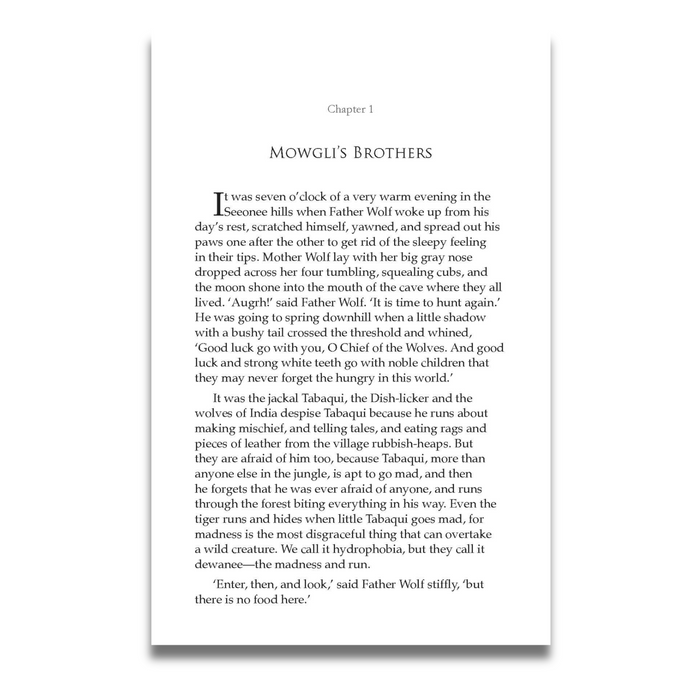 Chapter 1

MOWGLI'S BROTHERS

It was seven o'clock of a very warm evening in the Seeonee hills when Father Wolf woke up from his day's rest, scratched himself, yawned, and spread out his paws one after the other to get rid of the sleepy feeling in their tips. Mother Wolf lay with her big gray nose dropped across her four tumbling, squealing cubs, and the moon shone into the mouth of the cave where they all lived. 'Augrh!' said Father Wolf. 'It is time to hunt again.' He was going to spring downhill when a little shadow with a bushy tail crossed the threshold and whined, 'Good luck go with you, O Chief of the Wolves. And good luck and strong white teeth go with noble children that they may never forget the hungry in this world.'

It was the jackal Tabaqui, the Dish-licker and the wolves of India despise Tabaqui because he runs about making mischief, and telling tales, and eating rags and pieces of leather from the village rubbish-heaps. But they are afraid of him too, because Tabaqui, more than anyone else in the jungle, is apt to go mad, and then he forgets that he was ever afraid of anyone, and runs through the forest biting everything in his way. Even the tiger runs and hides when little Tabaqui goes mad, for madness is the most disgraceful thing that can overtake a wild creature. We call it hydrophobia, but they call it dewanee—the madness and run.

'Enter, then, and look,' said Father Wolf stiffly, 'but there is no food here.'